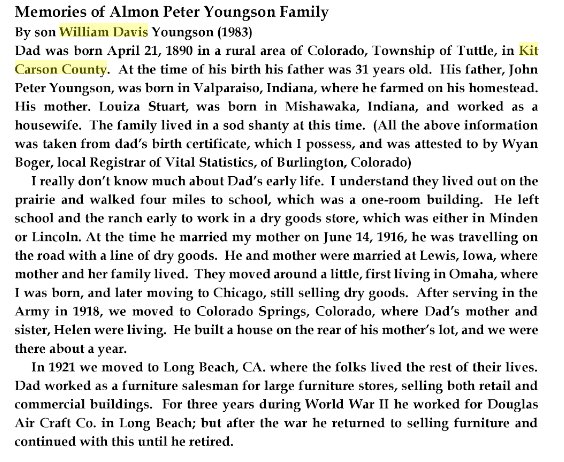 Memories of Almon Peter Youngson Family
By son William Davis Youngson (1983)
Dad was born April 21, 1890 in a rural area of Colorado, Township of Tuttle, in Kit Carson County. At the time of his birth his father was 31 years old. His father, John Peter Youngson, was born in Valparaiso, Indiana, where he farmed on his homestead. His mother. Louiza Stuart, was born in Mishawaka, Indiana, and worked as a housewife. The family lived in a sod shanty at this time. (All the above information was taken from dad's birth certificate, which I possess, and was attested to by Wyan Boger, local Registrar of Vital Statistics, of Burlington, Colorado)

I really don't know much about Dad's early life. I understand they lived out on the prairie and walked four miles to school, which was a one-room building. He left school and the ranch early to work in a dry goods store, which was either in Minden or Lincoln. At the time he married my mother on June 14, 1916, he was travelling on the road with a line of dry goods. He and mother were married at Lewis, Iowa, where mother and her family lived. They moved around a little, first living in Omaha, where I was born, and later moving to Chicago, still selling dry goods. After serving in the Army in 1918, we moved to Colorado Springs, Colorado, where Dad's mother and sister, Helen were living. He built a house on the rear of his mother's lot, and we were there about a year.

In 1921 we moved to Long Beach, CA. where the folks lived the rest of their lives. Dad worked as a furniture salesman for large furniture stores, selling both retail and commercial buildings. For three years during World War II he worked for Douglas Air Craft Co. in Long Beach; but after the war he returned to selling furniture and continued with this until he retired.